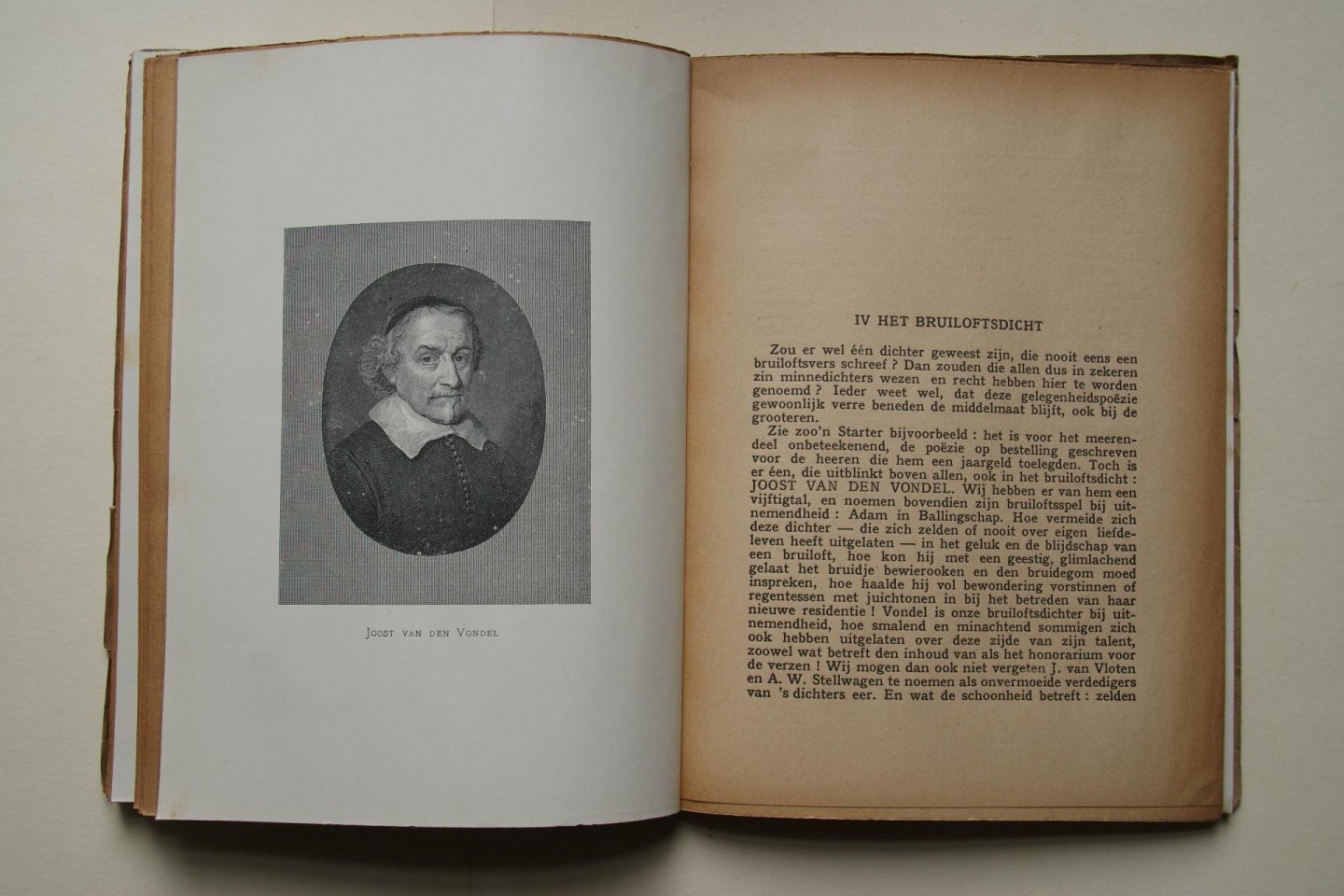 Joost van den Vondel

IV HET BRUILOFTSDICHT

Zou er wel één dichter geweest zijn, die nooit eens een bruiloftsvers schreef ? Dan zouden die allen dus in zekeren zin minnedichters wezen en recht hebben hier te worden genoemd ? Ieder weet wel, dat deze gelegenheidspoëzie gewoonlijk verre beneden de middelmaat blijft, ook bij de grooteren.

Zie zoo'n Starter bijvoorbeeld : het is voor het meerendeel onbeteekenend, de poëzie op bestelling geschreven voor de heeren die hem een jaargeld toelegden. Toch is er één, die uitblinkt boven allen, ook in het bruiloftsdicht : JOOST VAN DEN VONDEL. Wij hebben er van hem een vijftigtal, en noemen bovendien zijn bruiloftsspel bij uitnemendheid : Adam in Ballingschap. Hoe vermeide zich deze dichter — die zich zelden of nooit over eigen liefdeleven heeft uitgelaten — in het geluk en de blijdschap van een bruiloft, hoe kon hij met een geestig, glimlachend gelaat het bruidje bewierooken en den bruidegom moed inspreken, hoe haalde hij vol bewondering vorstinnen of regentessen met juichtonen in bij het betreden van haar nieuwe residentie ! Vondel is onze bruiloftsdichter bij uitnemendheid, hoe smalend en minachtend sommigen zich ook hebben uitgelaten over deze zijde van zijn talent, zoowel wat betreft den inhoud van als het honorarium voor de verzen ! Wij mogen dan ook niet vergeten J. van Vloten en A. W. Stellwagen te noemen als onvermoeide verdedigers van 's dichters eer. En wat de schoonheid betreft : zelden